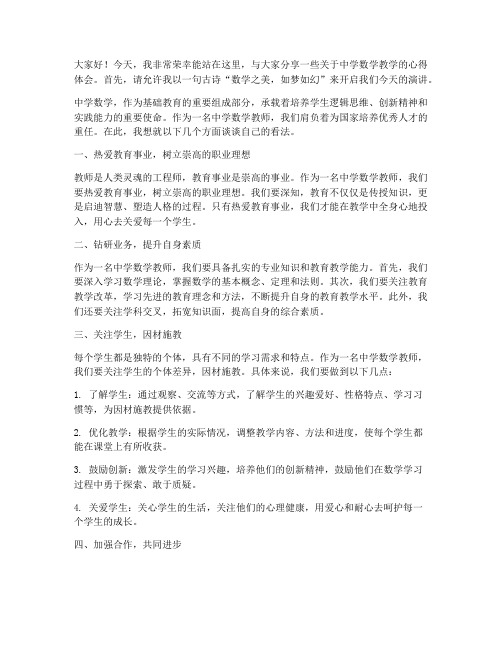 大家好！今天，我非常荣幸能站在这里，与大家分享一些关于中学数学教学的心得体会。首先，请允许我以一句古诗“数学之美，如梦如幻”来开启我们今天的演讲。

中学数学，作为基础教育的重要组成部分，承载着培养学生逻辑思维、创新精神和实践能力的重要使命。作为一名中学数学教师，我们肩负着为国家培养优秀人才的重任。在此，我想就以下几个方面谈谈自己的看法。

一、热爱教育事业，树立崇高的职业理想

教师是人类灵魂的工程师，教育事业是崇高的事业。作为一名中学数学教师，我们要热爱教育事业，树立崇高的职业理想。我们要深知，教育不仅仅是传授知识，更是启迪智慧、塑造人格的过程。只有热爱教育事业，我们才能在教学中全身心地投入，用心去关爱每一个学生。

二、钻研业务，提升自身素质

作为一名中学数学教师，我们要具备扎实的专业知识和教育教学能力。首先，我们要深入学习数学理论，掌握数学的基本概念、定理和法则。其次，我们要关注教育教学改革，学习先进的教育理念和方法，不断提升自身的教育教学水平。此外，我们还要关注学科交叉，拓宽知识面，提高自身的综合素质。

三、关注学生，因材施教

每个学生都是独特的个体，具有不同的学习需求和特点。作为一名中学数学教师，我们要关注学生的个体差异，因材施教。具体来说，我们要做到以下几点：

1. 了解学生：通过观察、交流等方式，了解学生的兴趣爱好、性格特点、学习习惯等，为因材施教提供依据。

2. 优化教学：根据学生的实际情况，调整教学内容、方法和进度，使每个学生都能在课堂上有所收获。

3. 鼓励创新：激发学生的学习兴趣，培养他们的创新精神，鼓励他们在数学学习过程中勇于探索、敢于质疑。

4. 关爱学生：关心学生的生活，关注他们的心理健康，用爱心和耐心去呵护每一个学生的成长。

四、加强合作，共同进步